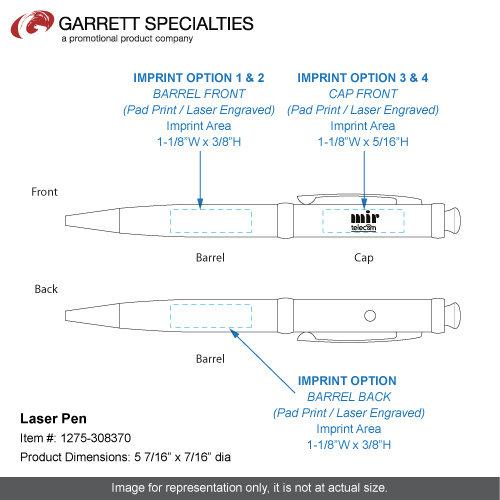 GARRETT SPECIALTIES
a promotional product company

IMPRINT OPTION 1 & 2
BARREL FRONT
(Pad Print / Laser Engraved)
Imprint Area
1-1/8"W x 3/8"H

IMPRINT OPTION 3 & 4
CAP FRONT
(Pad Print / Laser Engraved)
Imprint Area
1-1/8"W x 5/16"H

Front

mir
telecom

Barrel

Cap

Back

Barrel

IMPRINT OPTION
BARREL BACK
(Pad Print / Laser Engraved)
Imprint Area
1-1/8"W x 3/8"H

Laser Pen
Item #: 1275-308370
Product Dimensions: 5 7/16" x 7/16" dia

Image for representation only, it is not at actual size.